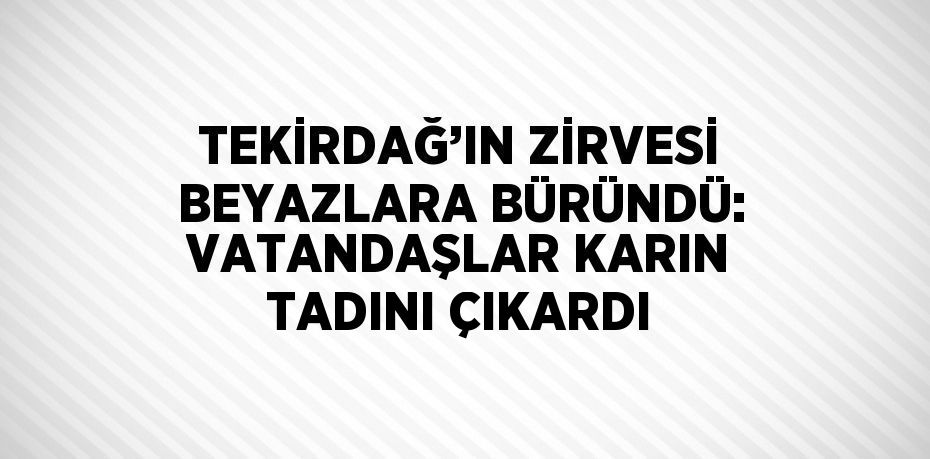 TEKİRDAĞ’IN ZİRVESİ BEYAZLARA BÜRÜNDÜ: VATANDAŞLAR KARIN TADINI ÇIKARDI